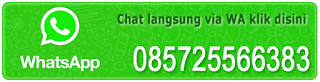 WhatsApp

Chat langsung via WA klik disini

085725566383